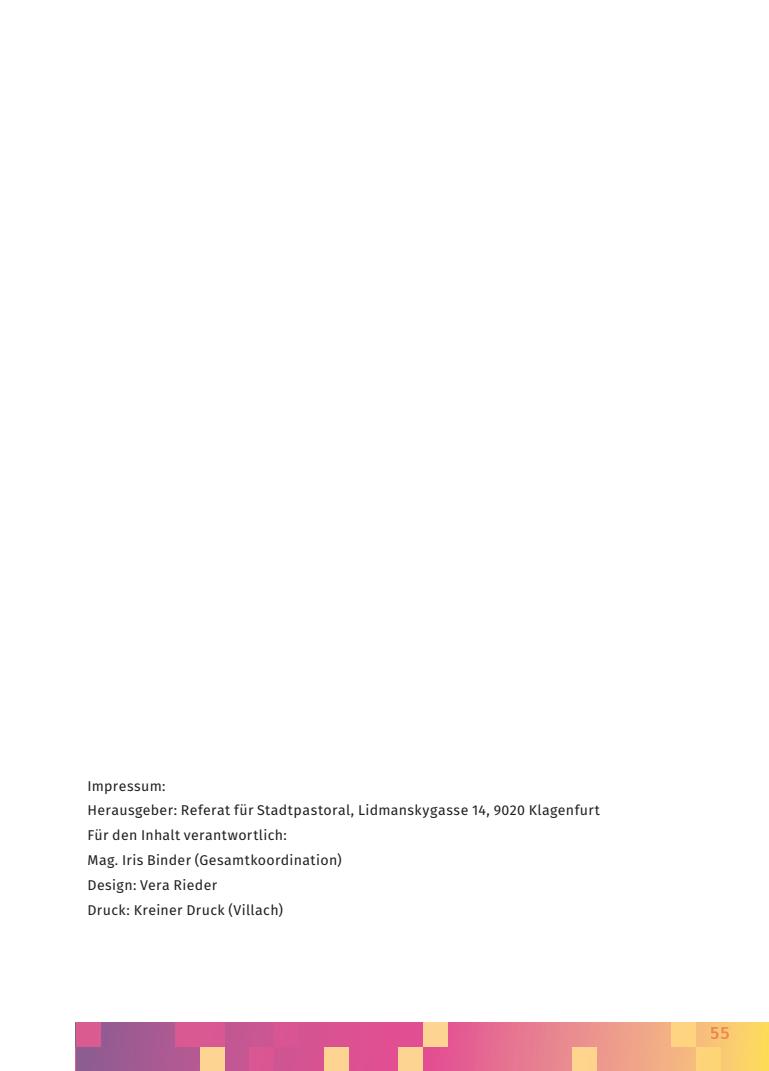 Impressum:
Herausgeber: Referat für Stadtpastoral, Lidmanskygasse 14, 9020 Klagenfurt
Für den Inhalt verantwortlich:
Mag. Iris Binder (Gesamtkoordination)
Design: Vera Rieder
Druck: Kreiner Druck (Villach)

55